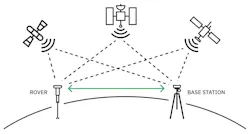 ROVER

BASE STATION